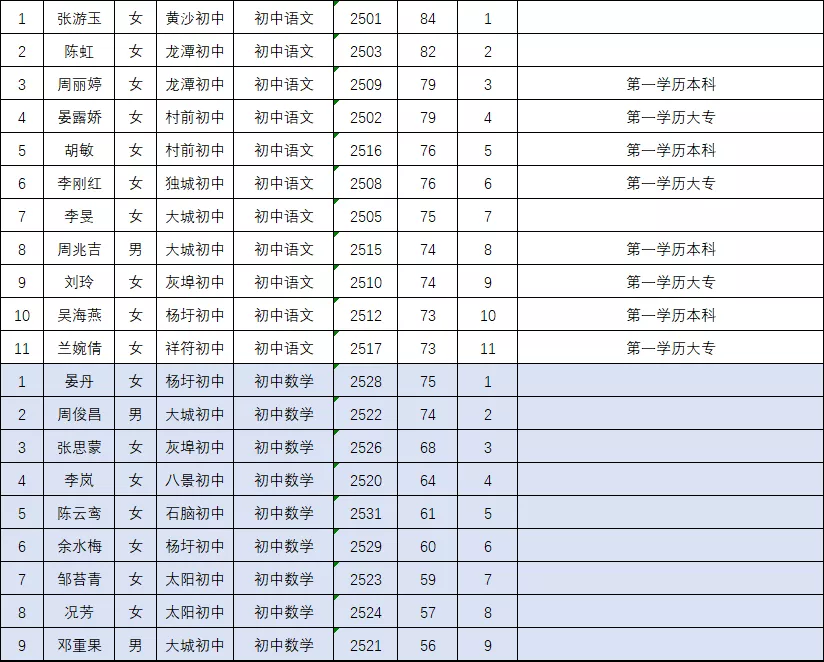 | 1 | 张游玉 | 女 | 黄沙初中 | 初中语文 | 2501 | 84 | 1 | |
|---|---|---|---|---|---|---|---|---|
| 2 | 陈虹 | 女 | 龙潭初中 | 初中语文 | 2503 | 82 | 2 | |
| 3 | 周丽婷 | 女 | 龙潭初中 | 初中语文 | 2509 | 79 | 3 | 第一学历本科 |
| 4 | 晏露娇 | 女 | 村前初中 | 初中语文 | 2502 | 79 | 4 | 第一学历大专 |
| 5 | 胡敏 | 女 | 村前初中 | 初中语文 | 2516 | 76 | 5 | 第一学历本科 |
| 6 | 李刚红 | 女 | 独城初中 | 初中语文 | 2508 | 76 | 6 | 第一学历大专 |
| 7 | 李旻 | 女 | 大城初中 | 初中语文 | 2505 | 75 | 7 | |
| 8 | 周兆吉 | 男 | 大城初中 | 初中语文 | 2515 | 74 | 8 | 第一学历本科 |
| 9 | 刘玲 | 女 | 灰埠初中 | 初中语文 | 2510 | 74 | 9 | 第一学历大专 |
| 10 | 吴海燕 | 女 | 杨圩初中 | 初中语文 | 2512 | 73 | 10 | 第一学历本科 |
| 11 | 兰婉倩 | 女 | 祥符初中 | 初中语文 | 2517 | 73 | 11 | 第一学历大专 |
| 1 | 晏丹 | 女 | 杨圩初中 | 初中数学 | 2528 | 75 | 1 | |
| 2 | 周俊昌 | 男 | 大城初中 | 初中数学 | 2522 | 74 | 2 | |
| 3 | 张思蒙 | 女 | 灰埠初中 | 初中数学 | 2526 | 68 | 3 | |
| 4 | 李岚 | 女 | 八景初中 | 初中数学 | 2520 | 64 | 4 | |
| 5 | 陈云鸾 | 女 | 石脑初中 | 初中数学 | 2531 | 61 | 5 | |
| 6 | 余水梅 | 女 | 杨圩初中 | 初中数学 | 2529 | 60 | 6 | |
| 7 | 邹苔青 | 女 | 太阳初中 | 初中数学 | 2523 | 59 | 7 | |
| 8 | 况芳 | 女 | 太阳初中 | 初中数学 | 2524 | 57 | 8 | |
| 9 | 邓重果 | 男 | 大城初中 | 初中数学 | 2521 | 56 | 9 | |